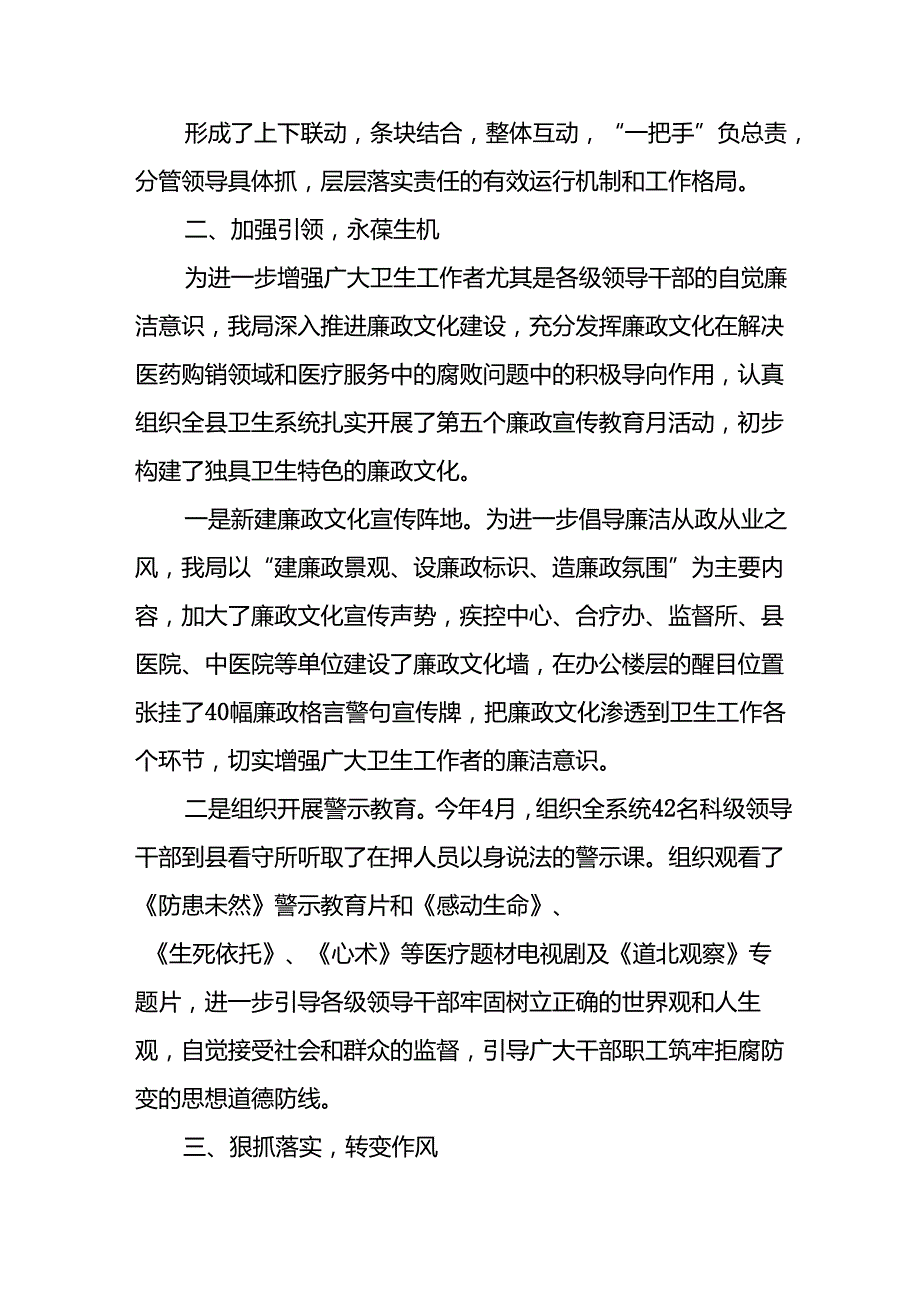 形成了上下联动，条块结合，整体互动，“一把手”负总责，分管领导具体抓，层层落实责任的有效运行机制和工作格局。

二、加强引领，永葆生机

为进一步增强广大卫生工作者尤其是各级领导干部的自觉廉洁意识，我局深入推进廉政文化建设，充分发挥廉政文化在解决医药购销领域和医疗服务中的腐败问题中的积极导向作用，认真组织全县卫生系统扎实开展了第五个廉政宣传教育月活动，初步构建了独具卫生特色的廉政文化。

一是新建廉政文化宣传阵地。为进一步倡导廉洁从政从业之风，我局以“建廉政景观、设廉政标识、造廉政氛围”为主要内容，加大了廉政文化宣传声势，疾控中心、合疗办、监督所、县医院、中医院等单位建设了廉政文化墙，在办公楼层的醒目位置张挂了40幅廉政格言警句宣传牌，把廉政文化渗透到卫生工作各个环节，切实增强广大卫生工作者的廉洁意识。

二是组织开展警示教育。今年4月，组织全系统42名科级领导干部到县看守所听取了在押人员以身说法的警示课。组织观看了《防患未然》警示教育片和《感动生命》、《生死依托》、《心术》等医疗题材电视剧及《道北观察》专题片，进一步引导各级领导干部牢固树立正确的世界观和人生观，自觉接受社会和群众的监督，引导广大干部职工筑牢拒腐防变的思想道德防线。

三、狠抓落实，转变作风